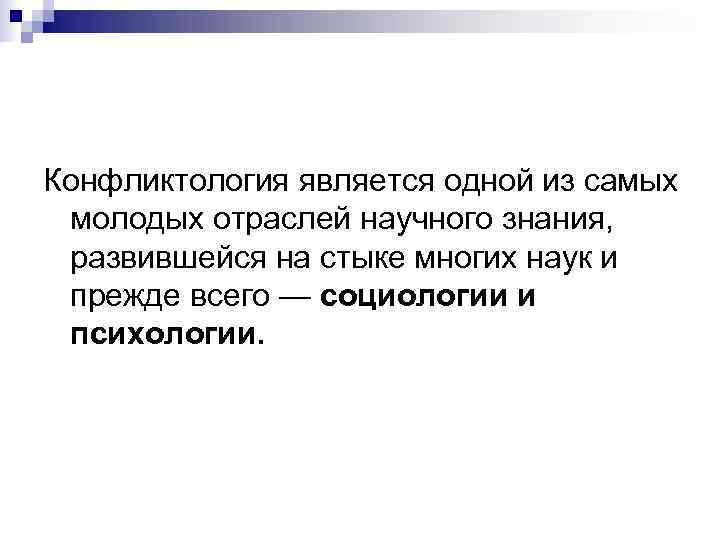 Конфликтология является одной из самых молодых отраслей научного знания, развившейся на стыке многих наук и прежде всего — социологии и психологии.